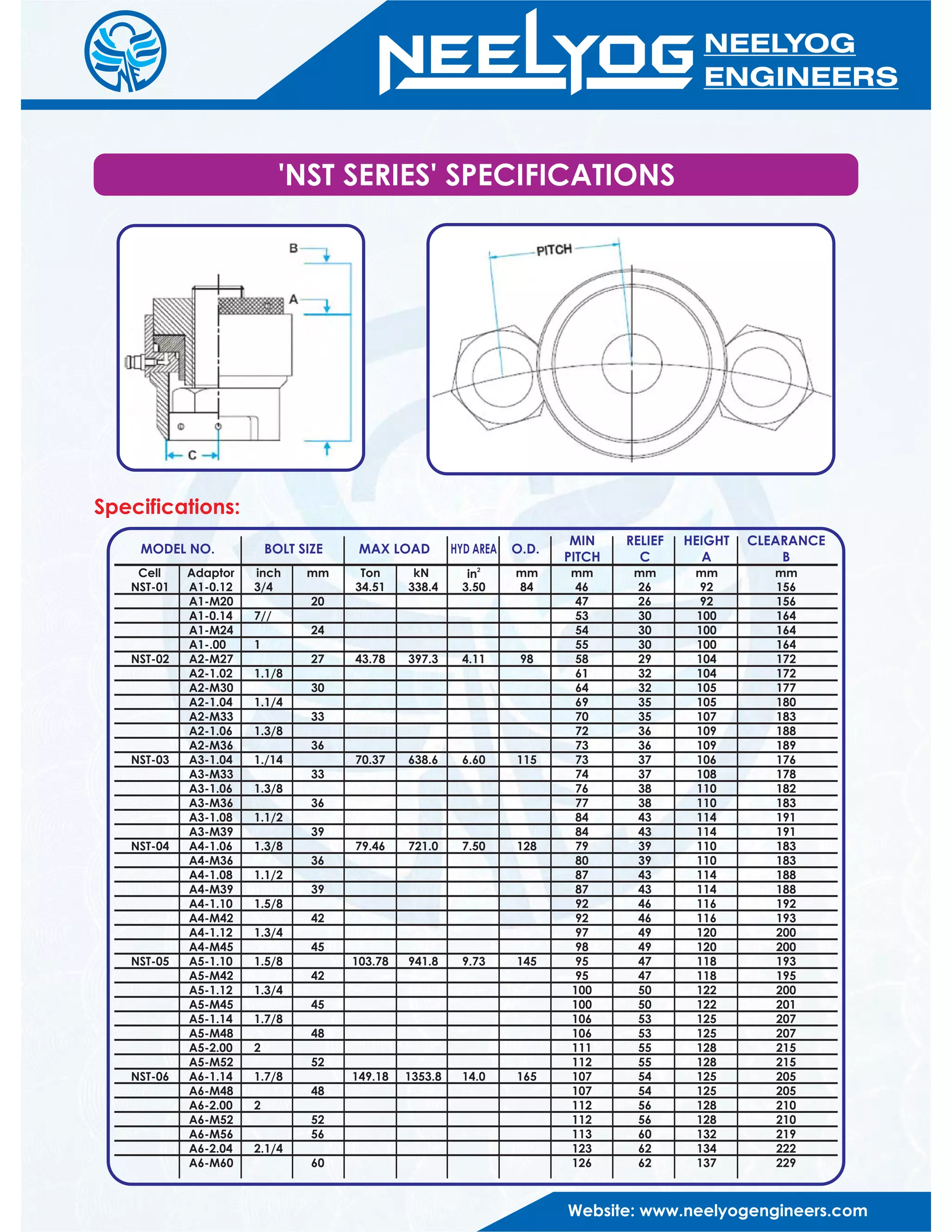 NEELYOG NEELYOG ENGINEERS

'NST SERIES' SPECIFICATIONS

B
A
C

PITCH

Specifications:

| MODEL NO. | | BOLT SIZE | | MAX LOAD | | HYD AREA | O.D. | MIN PITCH | RELIEF C | HEIGHT A | CLEARANCE B |
|---|---|---|---|---|---|---|---|---|---|---|---|
| Cell | Adaptor | inch | mm | Ton | kN | $in^2$ | mm | mm | mm | mm | mm |
| NST-01 | A1-0.12 | 3/4 | | 34.51 | 338.4 | 3.50 | 84 | 46 | 26 | 92 | 156 |
| | A1-M20 | | 20 | | | | | 47 | 26 | 92 | 156 |
| | A1-0.14 | 7// | | | | | | 53 | 30 | 100 | 164 |
| | A1-M24 | | 24 | | | | | 54 | 30 | 100 | 164 |
| | A1-.00 | 1 | | | | | | 55 | 30 | 100 | 164 |
| NST-02 | A2-M27 | | 27 | 43.78 | 397.3 | 4.11 | 98 | 58 | 29 | 104 | 172 |
| | A2-1.02 | 1.1/8 | | | | | | 61 | 32 | 104 | 172 |
| | A2-M30 | | 30 | | | | | 64 | 32 | 105 | 177 |
| | A2-1.04 | 1.1/4 | | | | | | 69 | 35 | 105 | 180 |
| | A2-M33 | | 33 | | | | | 70 | 35 | 107 | 183 |
| | A2-1.06 | 1.3/8 | | | | | | 72 | 36 | 109 | 188 |
| | A2-M36 | | 36 | | | | | 73 | 36 | 109 | 189 |
| NST-03 | A3-1.04 | 1./14 | | 70.37 | 638.6 | 6.60 | 115 | 73 | 37 | 106 | 176 |
| | A3-M33 | | 33 | | | | | 74 | 37 | 108 | 178 |
| | A3-1.06 | 1.3/8 | | | | | | 76 | 38 | 110 | 182 |
| | A3-M36 | | 36 | | | | | 77 | 38 | 110 | 183 |
| | A3-1.08 | 1.1/2 | | | | | | 84 | 43 | 114 | 191 |
| | A3-M39 | | 39 | | | | | 84 | 43 | 114 | 191 |
| NST-04 | A4-1.06 | 1.3/8 | | 79.46 | 721.0 | 7.50 | 128 | 79 | 39 | 110 | 183 |
| | A4-M36 | | 36 | | | | | 80 | 39 | 110 | 183 |
| | A4-1.08 | 1.1/2 | | | | | | 87 | 43 | 114 | 188 |
| | A4-M39 | | 39 | | | | | 87 | 43 | 114 | 188 |
| | A4-1.10 | 1.5/8 | | | | | | 92 | 46 | 116 | 192 |
| | A4-M42 | | 42 | | | | | 92 | 46 | 116 | 193 |
| | A4-1.12 | 1.3/4 | | | | | | 97 | 49 | 120 | 200 |
| | A4-M45 | | 45 | | | | | 98 | 49 | 120 | 200 |
| NST-05 | A5-1.10 | 1.5/8 | | 103.78 | 941.8 | 9.73 | 145 | 95 | 47 | 118 | 193 |
| | A5-M42 | | 42 | | | | | 95 | 47 | 118 | 195 |
| | A5-1.12 | 1.3/4 | | | | | | 100 | 50 | 122 | 200 |
| | A5-M45 | | 45 | | | | | 100 | 50 | 122 | 201 |
| | A5-1.14 | 1.7/8 | | | | | | 106 | 53 | 125 | 207 |
| | A5-M48 | | 48 | | | | | 106 | 53 | 125 | 207 |
| | A5-2.00 | 2 | | | | | | 111 | 55 | 128 | 215 |
| | A5-M52 | | 52 | | | | | 112 | 55 | 128 | 215 |
| NST-06 | A6-1.14 | 1.7/8 | | 149.18 | 1353.8 | 14.0 | 165 | 107 | 54 | 125 | 205 |
| | A6-M48 | | 48 | | | | | 107 | 54 | 125 | 205 |
| | A6-2.00 | 2 | | | | | | 112 | 56 | 128 | 210 |
| | A6-M52 | | 52 | | | | | 112 | 56 | 128 | 210 |
| | A6-M56 | | 56 | | | | | 113 | 60 | 132 | 219 |
| | A6-2.04 | 2.1/4 | | | | | | 123 | 62 | 134 | 222 |
| | A6-M60 | | 60 | | | | | 126 | 62 | 137 | 229 |

Website: www.neelyogengineers.com